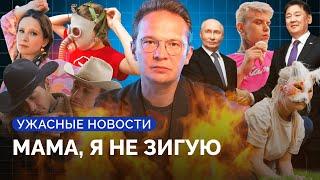 УЖАСНЫЕ НОВОСТИ
МАМА, Я НЕ ЗИГУЮ